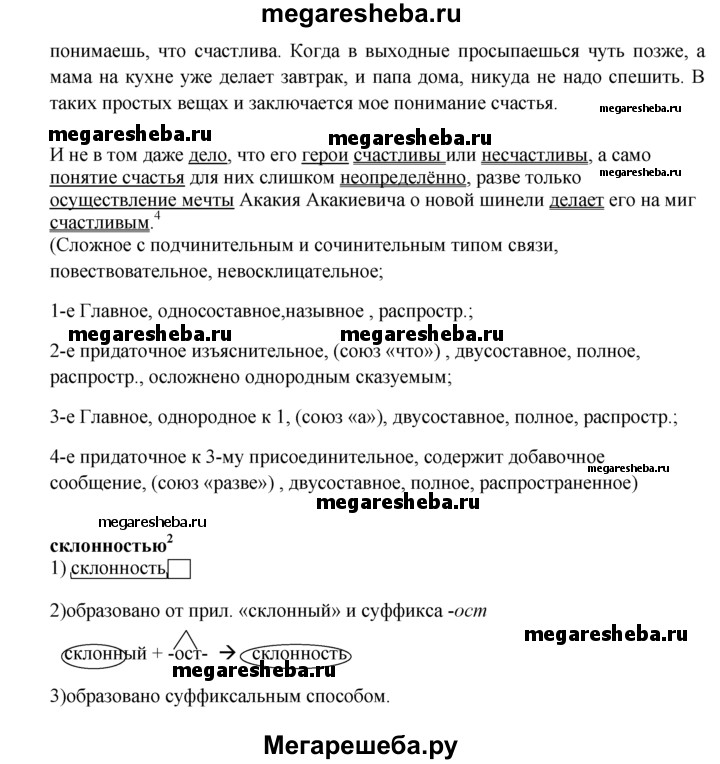 megaresheba.ru

понимаешь, что счастлива. Когда в выходные просыпаешься чуть позже, а мама на кухне уже делает завтрак, и папа дома, никуда не надо спешить. В таких простых вещах и заключается мое понимание счастья.

megaresheba.ru

megaresheba.ru megaresheba.ru

И не в том даже дело, что его герои счастливы или несчастливы, а само понятие счастья для них слишком неопределённо, разве только осуществление мечты Акакия Акакиевича о новой шинели делает его на миг счастливым.$^4$

megaresheba.ru

(Сложное с подчинительным и сочинительным типом связи, повествовательное, невосклицательное;

1-е Главное, односоставное,назывное , распростр.;

megaresheba.ru megaresheba.ru

2-е придаточное изъяснительное, (союз «что») , двусоставное, полное, распростр., осложнено однородным сказуемым;

3-е Главное, однородное к 1, (союз «а»), двусоставное, полное, распростр.;

4-е придаточное к 3-му присоединительное, содержит добавочное сообщение, (союз «разве») , двусоставное, полное, распространенное)

megaresheba.ru

megaresheba.ru

megaresheba.ru

склонностью$^2$

1) склонность

2)образовано от прил. «склонный» и суффикса -ост

megaresheba.ru

склонный + -ост- → склонность

megaresheba.ru

3)образовано суффиксальным способом.

Мегарешеба.ру